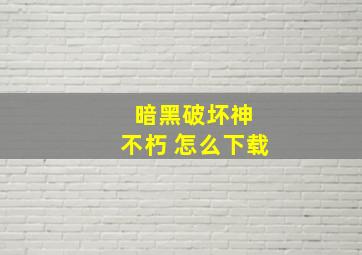 暗黑破坏神
不朽 怎么下载